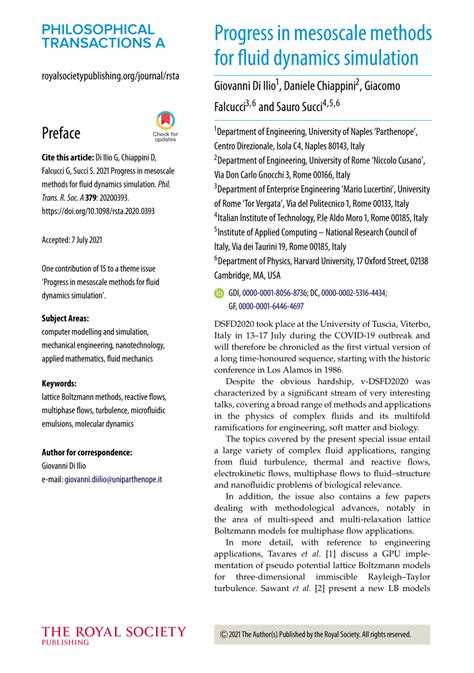 PHILOSOPHICAL TRANSACTIONS A

royalsocietypublishing.org/journal/rsta

Preface

Check for updates

**Cite this article:** Di Ilio G, Chiappini D, Falcucci G, Succi S. 2021 Progress in mesoscale methods for fluid dynamics simulation. *Phil. Trans. R. Soc. A* **379**: 20200393. https://doi.org/10.1098/rsta.2020.0393

Accepted: 7 July 2021

One contribution of 15 to a theme issue 'Progress in mesoscale methods for fluid dynamics simulation'.

**Subject Areas:**
computer modelling and simulation, mechanical engineering, nanotechnology, applied mathematics, fluid mechanics

**Keywords:**
lattice Boltzmann methods, reactive flows, multiphase flows, turbulence, microfluidic emulsions, molecular dynamics

**Author for correspondence:**
Giovanni Di Ilio
e-mail: giovanni.diilio@uniparthenope.it

THE ROYAL SOCIETY PUBLISHING

Progress in mesoscale methods for fluid dynamics simulation

Giovanni Di Ilio$^1$, Daniele Chiappini$^2$, Giacomo Falcucci$^{3,6}$ and Sauro Succi$^{4,5,6}$

$^1$Department of Engineering, University of Naples 'Parthenope', Centro Direzionale, Isola C4, Naples 80143, Italy
$^2$Department of Engineering, University of Rome 'Niccolo Cusano', Via Don Carlo Gnocchi 3, Rome 00166, Italy
$^3$Department of Enterprise Engineering 'Mario Lucertini', University of Rome 'Tor Vergata', Via del Politecnico 1, Rome 00133, Italy
$^4$Italian Institute of Technology, P.le Aldo Moro 1, Rome 00185, Italy
$^5$Institute of Applied Computing – National Research Council of Italy, Via dei Taurini 19, Rome 00185, Italy
$^6$Department of Physics, Harvard University, 17 Oxford Street, 02138 Cambridge, MA, USA

GDI, 0000-0001-8056-8736; DC, 0000-0002-5316-4434; GF, 0000-0001-6446-4697

DSFD2020 took place at the University of Tuscia, Viterbo, Italy in 13–17 July during the COVID-19 outbreak and will therefore be chronicled as the first virtual version of a long time-honoured sequence, starting with the historic conference in Los Alamos in 1986.

Despite the obvious hardship, v-DSFD2020 was characterized by a significant stream of very interesting talks, covering a broad range of methods and applications in the physics of complex fluids and its multifold ramifications for engineering, soft matter and biology.

The topics covered by the present special issue entail a large variety of complex fluid applications, ranging from fluid turbulence, thermal and reactive flows, electrokinetic flows, multiphase flows to fluid–structure and nanofluidic problems of biological relevance.

In addition, the issue also contains a few papers dealing with methodological advances, notably in the area of multi-speed and multi-relaxation lattice Boltzmann models for multiphase flow applications.

In more detail, with reference to engineering applications, Tavares *et al.* [1] discuss a GPU implementation of pseudo potential lattice Boltzmann models for three-dimensional immiscible Rayleigh–Taylor turbulence. Sawant *et al.* [2] present a new LB models

© 2021 The Author(s) Published by the Royal Society. All rights reserved.